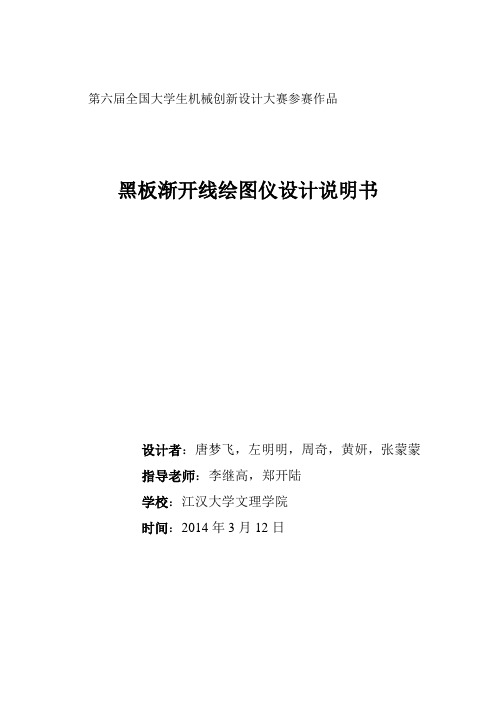 第六届全国大学生机械创新设计大赛参赛作品

黑板渐开线绘图仪设计说明书

设计者：唐梦飞，左明明，周奇，黄妍，张蒙蒙

指导老师：李继高，郑开陆

学校：江汉大学文理学院

时间：2014 年 3 月 12 日